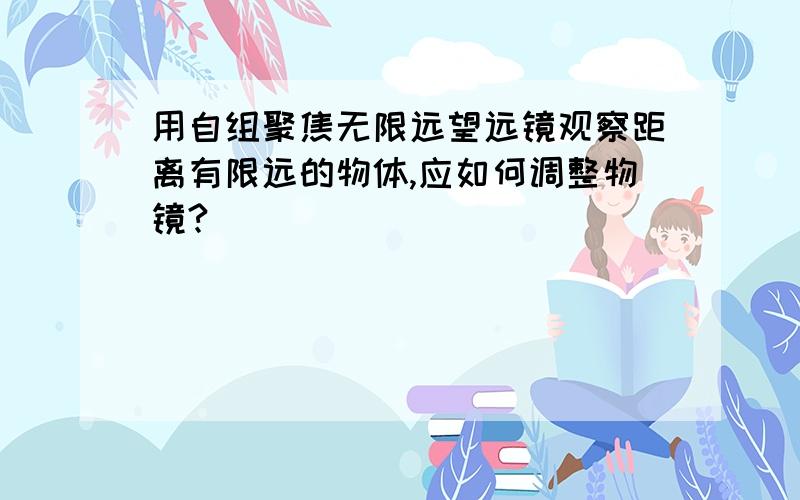 用自组聚焦无限远望远镜观察距离有限远的物体,应如何调整物镜?